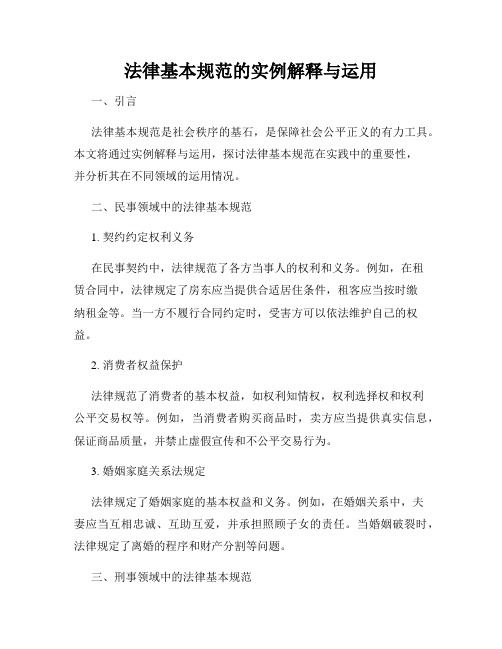 法律基本规范的实例解释与运用

一、引言

法律基本规范是社会秩序的基石，是保障社会公平正义的有力工具。本文将通过实例解释与运用，探讨法律基本规范在实践中的重要性，并分析其在不同领域的运用情况。

二、民事领域中的法律基本规范

1. 契约约定权利义务

在民事契约中，法律规范了各方当事人的权利和义务。例如，在租赁合同中，法律规定了房东应当提供合适居住条件，租客应当按时缴纳租金等。当一方不履行合同约定时，受害方可以依法维护自己的权益。

2. 消费者权益保护

法律规范了消费者的基本权益，如权利知情权，权利选择权和权利公平交易权等。例如，当消费者购买商品时，卖方应当提供真实信息，保证商品质量，并禁止虚假宣传和不公平交易行为。

3. 婚姻家庭关系法规定

法律规定了婚姻家庭的基本权益和义务。例如，在婚姻关系中，夫妻应当互相忠诚、互助互爱，并承担照顾子女的责任。当婚姻破裂时，法律规定了离婚的程序和财产分割等问题。

三、刑事领域中的法律基本规范